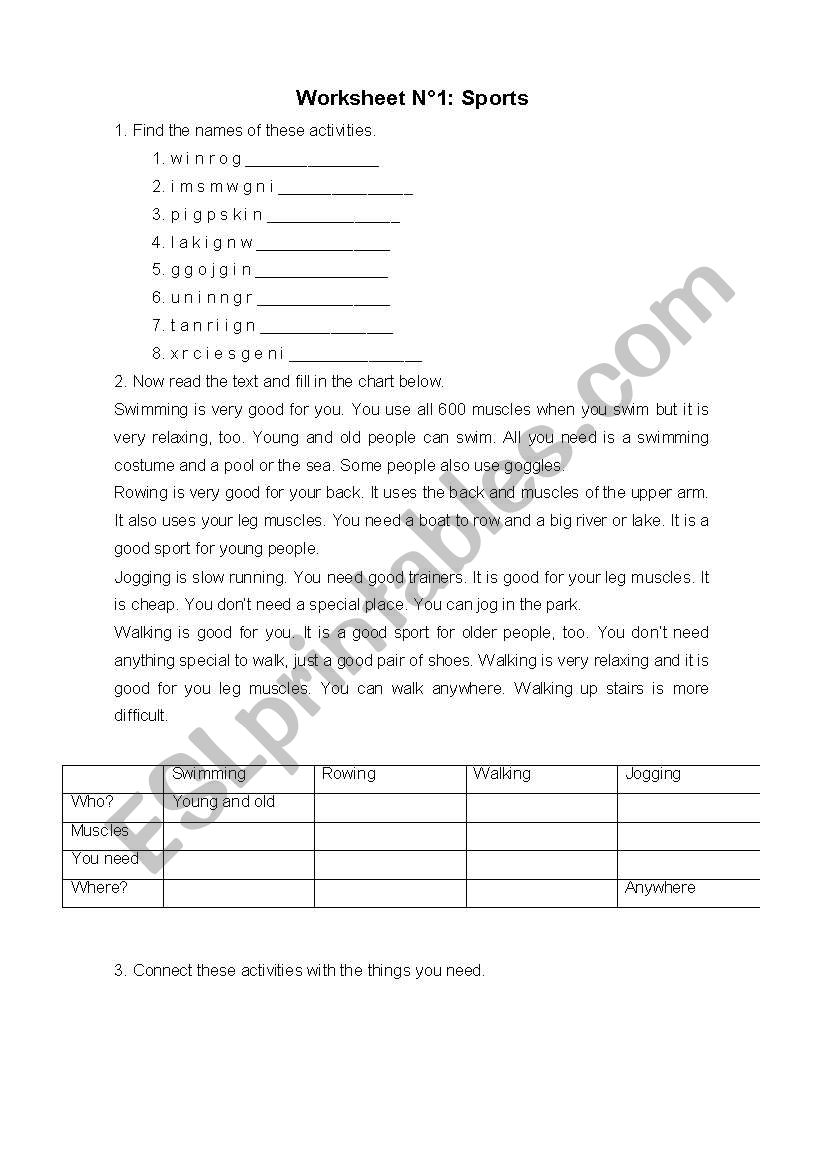 Worksheet N°1: Sports

1. Find the names of these activities.

1. w i n r o g _______________
2. i m s m w g n i _______________
3. p i g p s k i n _______________
4. l a k i g n w _______________
5. g g o j g i n _______________
6. u n i n n g r _______________
7. t a n r i i g n _______________
8. x r c i e s g e n i _______________

2. Now read the text and fill in the chart below.

Swimming is very good for you. You use all 600 muscles when you swim but it is very relaxing, too. Young and old people can swim. All you need is a swimming costume and a pool or the sea. Some people also use goggles.

Rowing is very good for your back. It uses the back and muscles of the upper arm. It also uses your leg muscles. You need a boat to row and a big river or lake. It is a good sport for young people.

Jogging is slow running. You need good trainers. It is good for your leg muscles. It is cheap. You don't need a special place. You can jog in the park.

Walking is good for you. It is a good sport for older people, too. You don't need anything special to walk, just a good pair of shoes. Walking is very relaxing and it is good for you leg muscles. You can walk anywhere. Walking up stairs is more difficult.

| | Swimming | Rowing | Walking | Jogging |
|---|---|---|---|---|
| Who? | Young and old | | | |
| Muscles | | | | |
| You need | | | | |
| Where? | | | | Anywhere |

3. Connect these activities with the things you need.

ESLprintables.com